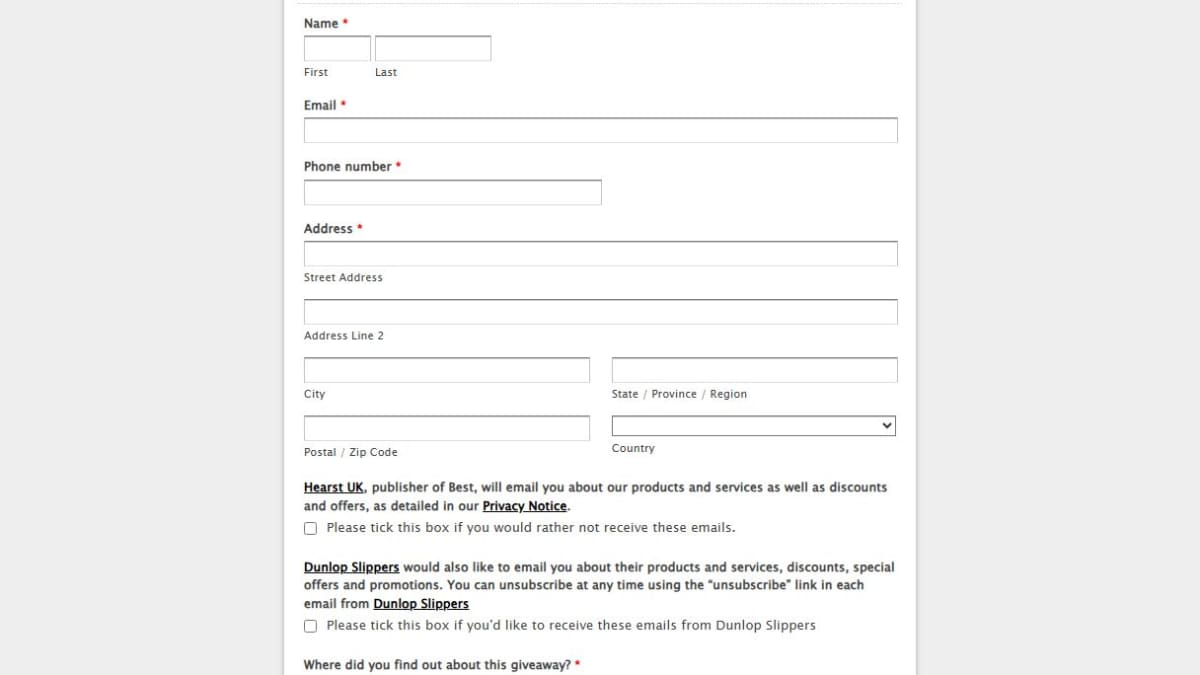 Name *

First Last

Email *

Phone number *

Address *

Street Address

Address Line 2

City

State / Province / Region

Postal / Zip Code

Country

Hearst UK, publisher of Best, will email you about our products and services as well as discounts and offers, as detailed in our Privacy Notice.

Please tick this box if you would rather not receive these emails.

Dunlop Slippers would also like to email you about their products and services, discounts, special offers and promotions. You can unsubscribe at any time using the "unsubscribe" link in each email from Dunlop Slippers

Please tick this box if you'd like to receive these emails from Dunlop Slippers

Where did you find out about this giveaway? *